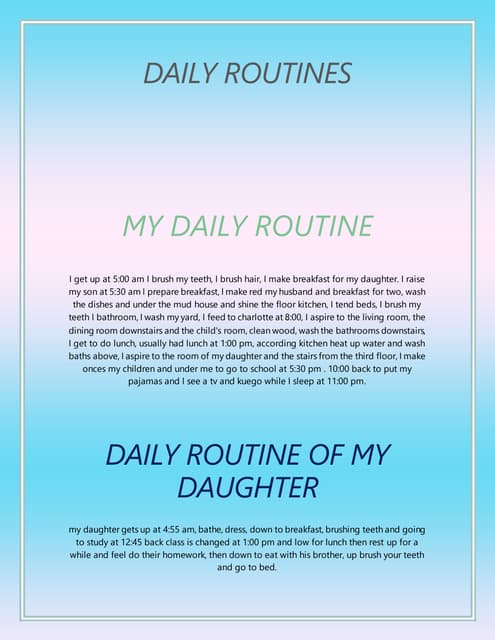 DAILY ROUTINES

MY DAILY ROUTINE

I get up at 5:00 am I brush my teeth, I brush hair, I make breakfast for my daughter. I raise my son at 5:30 am I prepare breakfast, I make red my husband and breakfast for two, wash the dishes and under the mud house and shine the floor kitchen, I tend beds, I brush my teeth I bathroom, I wash my yard, I feed to charlotte at 8:00, I aspire to the living room, the dining room downstairs and the child's room, clean wood, wash the bathrooms downstairs, I get to do lunch, usually had lunch at 1:00 pm, according kitchen heat up water and wash baths above, I aspire to the room of my daughter and the stairs from the third floor, I make onces my children and under me to go to school at 5:30 pm . 10:00 back to put my pajamas and I see a tv and kuego while I sleep at 11:00 pm.

DAILY ROUTINE OF MY DAUGHTER

my daughter gets up at 4:55 am, bathe, dress, down to breakfast, brushing teeth and going to study at 12:45 back class is changed at 1:00 pm and low for lunch then rest up for a while and feel do their homework, then down to eat with his brother, up brush your teeth and go to bed.